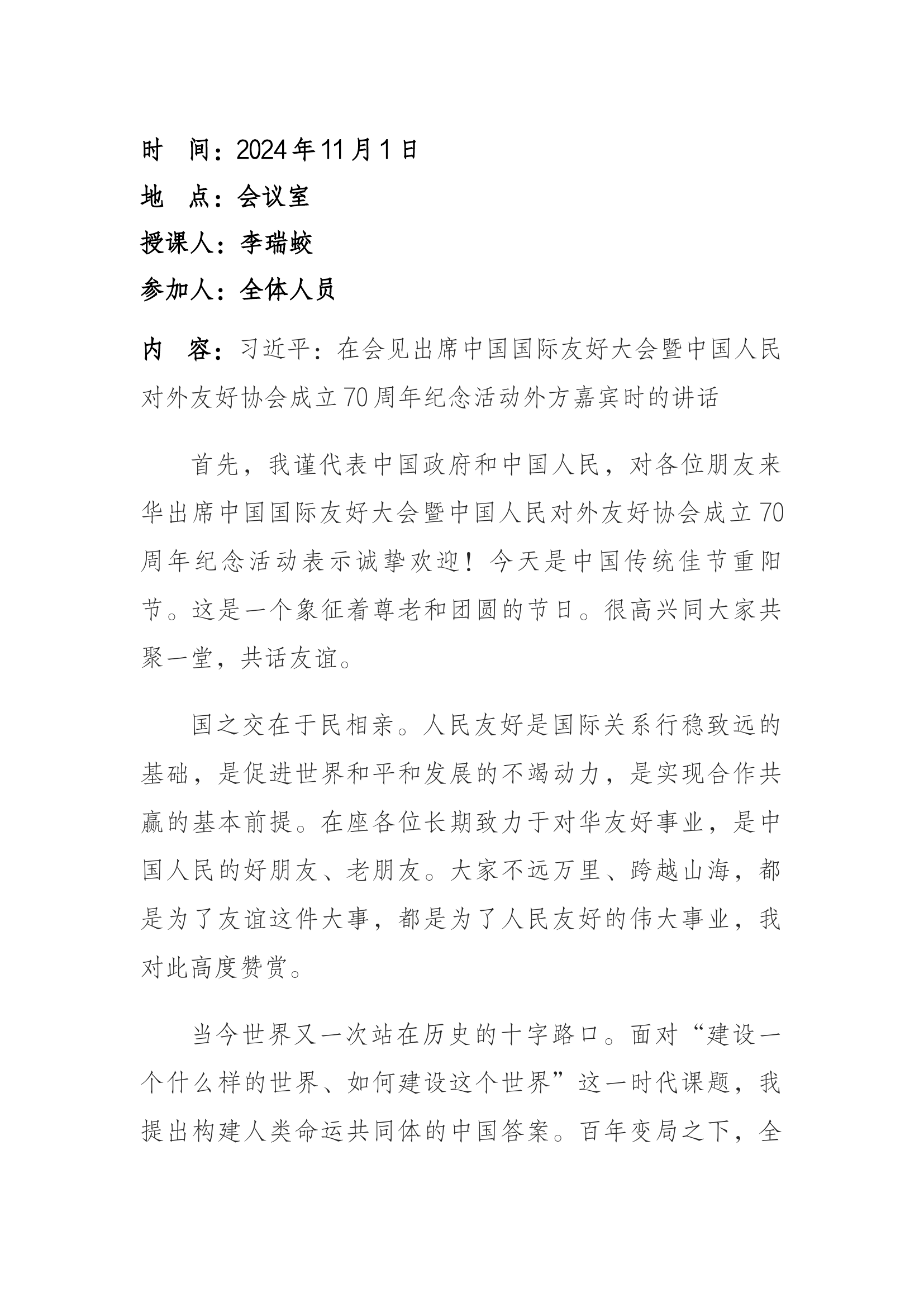 时　间：2024年11月1日
地　点：会议室
授课人：李瑞蛟
参加人：全体人员

内　容：习近平：在会见出席中国国际友好大会暨中国人民对外友好协会成立70周年纪念活动外方嘉宾时的讲话

首先，我谨代表中国政府和中国人民，对各位朋友来华出席中国国际友好大会暨中国人民对外友好协会成立70周年纪念活动表示诚挚欢迎！今天是中国传统佳节重阳节。这是一个象征着尊老和团圆的节日。很高兴同大家共聚一堂，共话友谊。

国之交在于民相亲。人民友好是国际关系行稳致远的基础，是促进世界和平和发展的不竭动力，是实现合作共赢的基本前提。在座各位长期致力于对华友好事业，是中国人民的好朋友、老朋友。大家不远万里、跨越山海，都是为了友谊这件大事，都是为了人民友好的伟大事业，我对此高度赞赏。

当今世界又一次站在历史的十字路口。面对“建设一个什么样的世界、如何建设这个世界”这一时代课题，我提出构建人类命运共同体的中国答案。百年变局之下，全